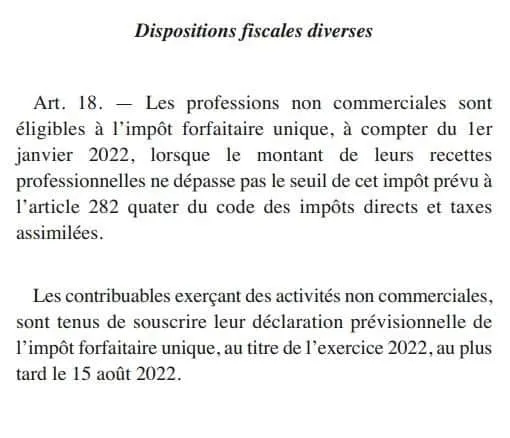 Dispositions fiscales diverses

Art. 18. — Les professions non commerciales sont éligibles à l'impôt forfaitaire unique, à compter du 1er janvier 2022, lorsque le montant de leurs recettes professionnelles ne dépasse pas le seuil de cet impôt prévu à l'article 282 quater du code des impôts directs et taxes assimilées.

Les contribuables exerçant des activités non commerciales, sont tenus de souscrire leur déclaration prévisionnelle de l'impôt forfaitaire unique, au titre de l'exercice 2022, au plus tard le 15 août 2022.